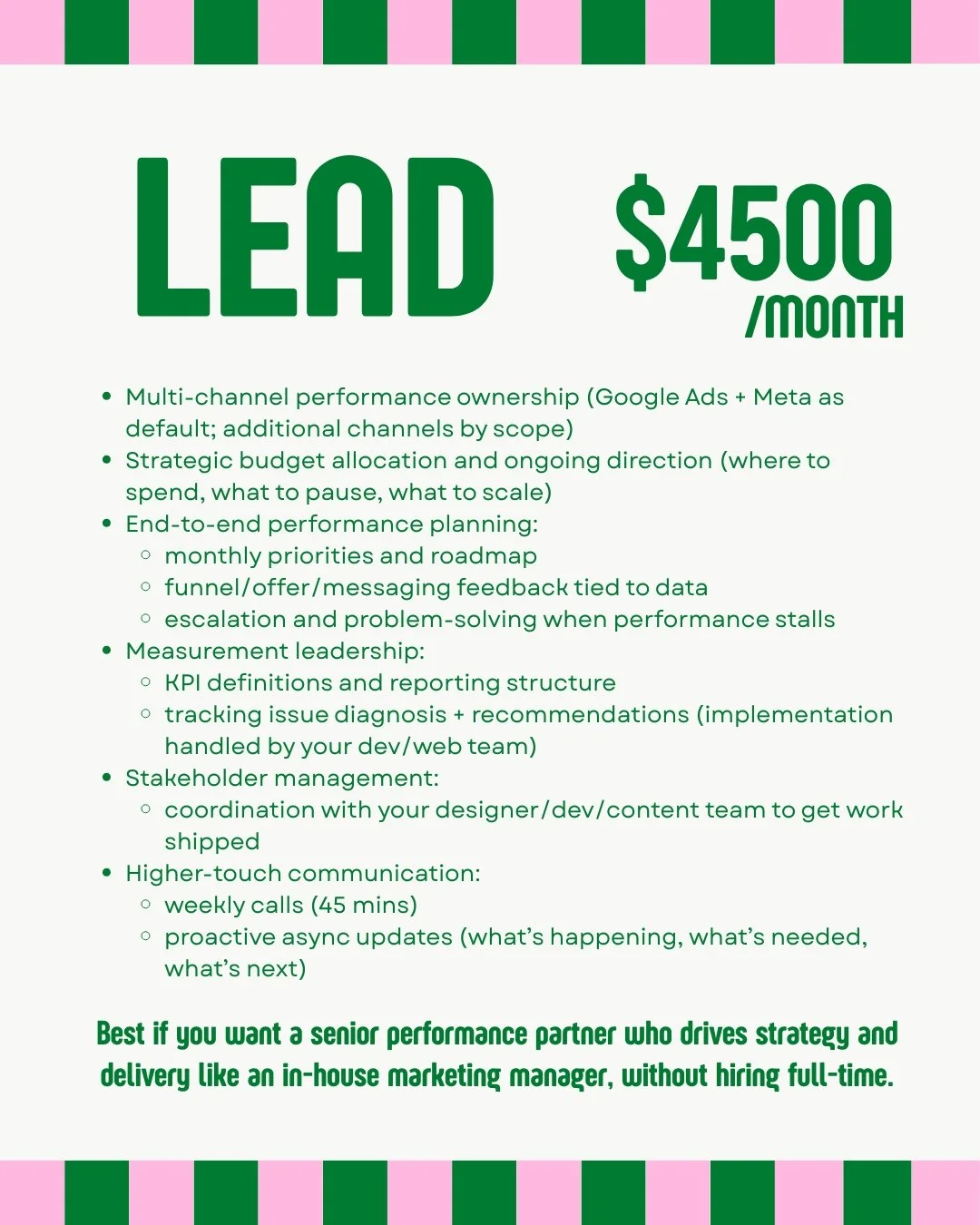 LEAD

$4500
/MONTH

- Multi-channel performance ownership (Google Ads + Meta as default; additional channels by scope)
- Strategic budget allocation and ongoing direction (where to spend, what to pause, what to scale)
- End-to-end performance planning:
  - monthly priorities and roadmap
  - funnel/offer/messaging feedback tied to data
  - escalation and problem-solving when performance stalls
- Measurement leadership:
  - KPI definitions and reporting structure
  - tracking issue diagnosis + recommendations (implementation handled by your dev/web team)
- Stakeholder management:
  - coordination with your designer/dev/content team to get work shipped
- Higher-touch communication:
  - weekly calls (45 mins)
  - proactive async updates (what's happening, what's needed, what's next)

Best if you want a senior performance partner who drives strategy and delivery like an in-house marketing manager, without hiring full-time.